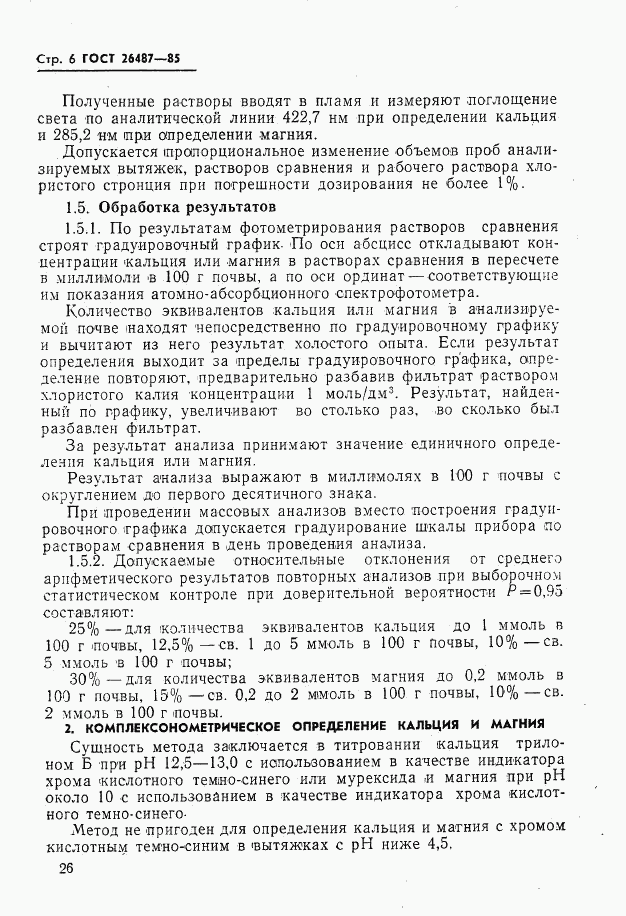 Стр. 6 ГОСТ 26487—85

Полученные растворы вводят в пламя и измеряют поглощение света по аналитической линии 422,7 нм при определении кальция и 285,2 нм при определении магния.

Допускается пропорциональное изменение объемов проб анализируемых вытяжек, растворов сравнения и рабочего раствора хлористого стронция при погрешности дозирования не более 1%.

1.5. Обработка результатов

1.5.1. По результатам фотометрирования растворов сравнения строят градуировочный график. По оси абсцисс откладывают концентрации кальция или магния в растворах сравнения в пересчете в миллимоли в 100 г почвы, а по оси ординат — соответствующие им показания атомно-абсорбционного спектрофотометра.

Количество эквивалентов кальция или магния в анализируемой почве находят непосредственно по градуировочному графику и вычитают из него результат холостого опыта. Если результат определения выходит за пределы градуировочного графика, определение повторяют, предварительно разбавив фильтрат раствором хлористого калия концентрации 1 моль/дм$^3$. Результат, найденный по графику, увеличивают во столько раз, во сколько был разбавлен фильтрат.

За результат анализа принимают значение единичного определения кальция или магния.

Результат анализа выражают в миллимолях в 100 г почвы с округлением до первого десятичного знака.

При проведении массовых анализов вместо построения градуировочного графика допускается градуирование шкалы прибора по растворам сравнения в день проведения анализа.

1.5.2. Допускаемые относительные отклонения от среднего арифметического результатов повторных анализов при выборочном статистическом контроле при доверительной вероятности $P=0,95$ составляют:

25% — для количества эквивалентов кальция до 1 ммоль в 100 г почвы, 12,5% — св. 1 до 5 ммоль в 100 г почвы, 10% — св. 5 ммоль в 100 г почвы;

30% — для количества эквивалентов магния до 0,2 ммоль в 100 г почвы, 15% — св. 0,2 до 2 ммоль в 100 г почвы, 10% — св. 2 ммоль в 100 г почвы.

2. КОМПЛЕКСОНОМЕТРИЧЕСКОЕ ОПРЕДЕЛЕНИЕ КАЛЬЦИЯ И МАГНИЯ

Сущность метода заключается в титровании кальция трилоном Б при pH 12,5—13,0 с использованием в качестве индикатора хрома кислотного темно-синего или мурексида и магния при pH около 10 с использованием в качестве индикатора хрома кислотного темно-синего.

Метод не пригоден для определения кальция и магния с хромом кислотным темно-синим в вытяжках с pH ниже 4,5.

26